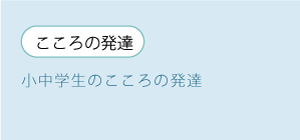 こころの発達

小中学生のこころの発達